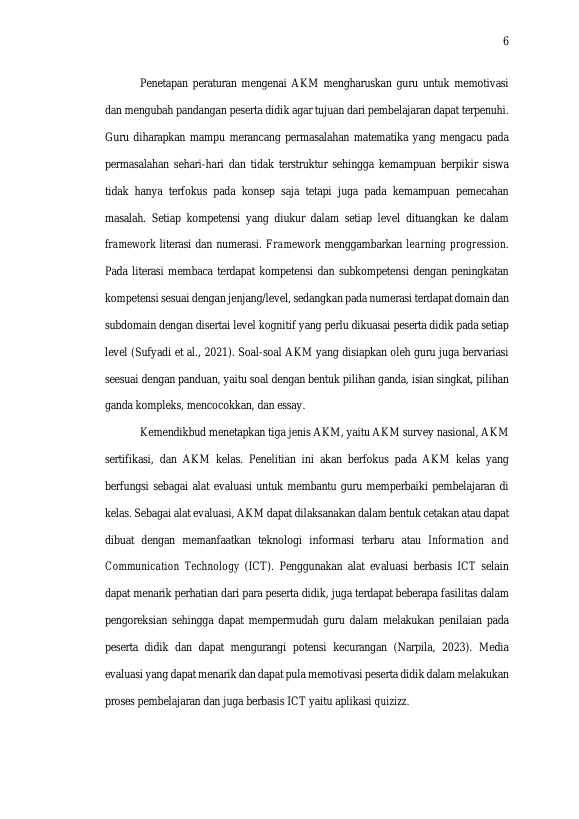 6

Penetapan peraturan mengenai AKM mengharuskan guru untuk memotivasi dan mengubah pandangan peserta didik agar tujuan dari pembelajaran dapat terpenuhi. Guru diharapkan mampu merancang permasalahan matematika yang mengacu pada permasalahan sehari-hari dan tidak terstruktur sehingga kemampuan berpikir siswa tidak hanya terfokus pada konsep saja tetapi juga pada kemampuan pemecahan masalah. Setiap kompetensi yang diukur dalam setiap level dituangkan ke dalam framework literasi dan numerasi. Framework menggambarkan learning progression. Pada literasi membaca terdapat kompetensi dan subkompetensi dengan peningkatan kompetensi sesuai dengan jenjang/level, sedangkan pada numerasi terdapat domain dan subdomain dengan disertai level kognitif yang perlu dikuasai peserta didik pada setiap level (Sufyadi et al., 2021). Soal-soal AKM yang disiapkan oleh guru juga bervariasi seesuai dengan panduan, yaitu soal dengan bentuk pilihan ganda, isian singkat, pilihan ganda kompleks, mencocokkan, dan essay.

Kemendikbud menetapkan tiga jenis AKM, yaitu AKM survey nasional, AKM sertifikasi, dan AKM kelas. Penelitian ini akan berfokus pada AKM kelas yang berfungsi sebagai alat evaluasi untuk membantu guru memperbaiki pembelajaran di kelas. Sebagai alat evaluasi, AKM dapat dilaksanakan dalam bentuk cetakan atau dapat dibuat dengan memanfaatkan teknologi informasi terbaru atau Information and Communication Technology (ICT). Penggunakan alat evaluasi berbasis ICT selain dapat menarik perhatian dari para peserta didik, juga terdapat beberapa fasilitas dalam pengoreksian sehingga dapat mempermudah guru dalam melakukan penilaian pada peserta didik dan dapat mengurangi potensi kecurangan (Narpila, 2023). Media evaluasi yang dapat menarik dan dapat pula memotivasi peserta didik dalam melakukan proses pembelajaran dan juga berbasis ICT yaitu aplikasi quizizz.